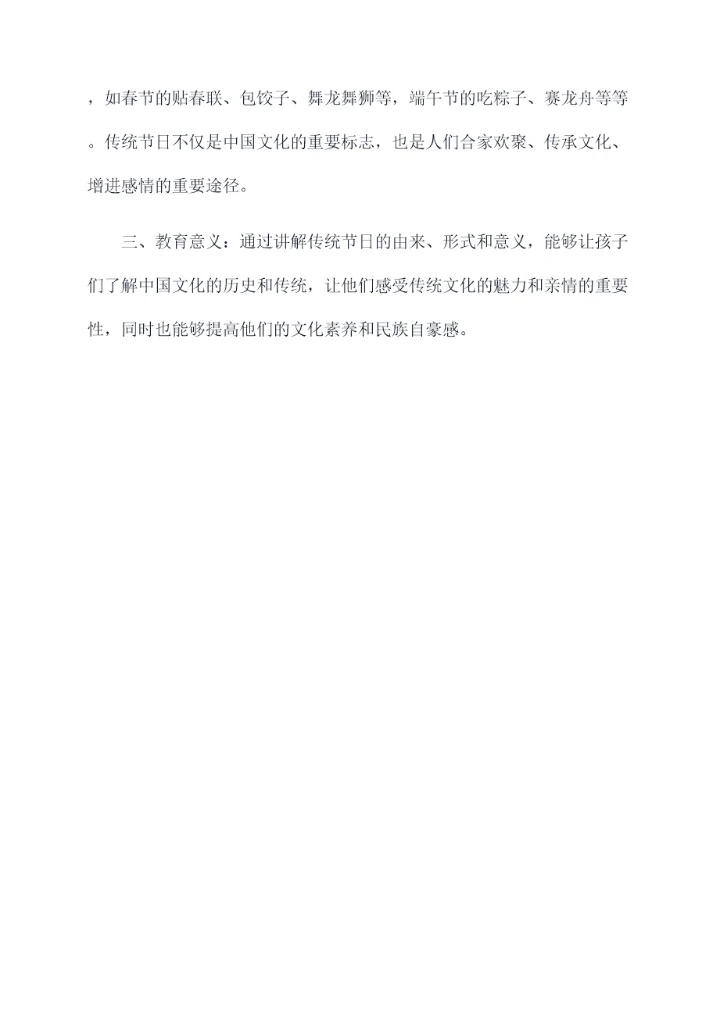 ，如春节的贴春联、包饺子、舞龙舞狮等，端午节的吃粽子、赛龙舟等等。传统节日不仅是中国文化的重要标志，也是人们合家欢聚、传承文化、增进感情的重要途径。

三、教育意义：通过讲解传统节日的由来、形式和意义，能够让孩子们了解中国文化的历史和传统，让他们感受传统文化的魅力和亲情的重要性，同时也能够提高他们的文化素养和民族自豪感。